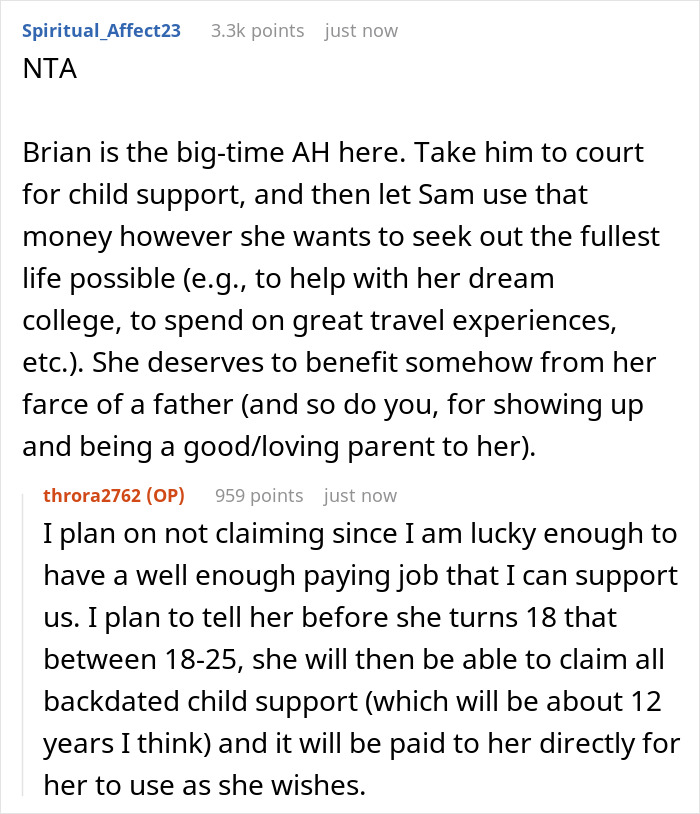 Spiritual_Affect23 3.3k points just now

NTA

Brian is the big-time AH here. Take him to court for child support, and then let Sam use that money however she wants to seek out the fullest life possible (e.g., to help with her dream college, to spend on great travel experiences, etc.). She deserves to benefit somehow from her farce of a father (and so do you, for showing up and being a good/loving parent to her).

throra2762 (OP) 959 points just now

I plan on not claiming since I am lucky enough to have a well enough paying job that I can support us. I plan to tell her before she turns 18 that between 18-25, she will then be able to claim all backdated child support (which will be about 12 years I think) and it will be paid to her directly for her to use as she wishes.